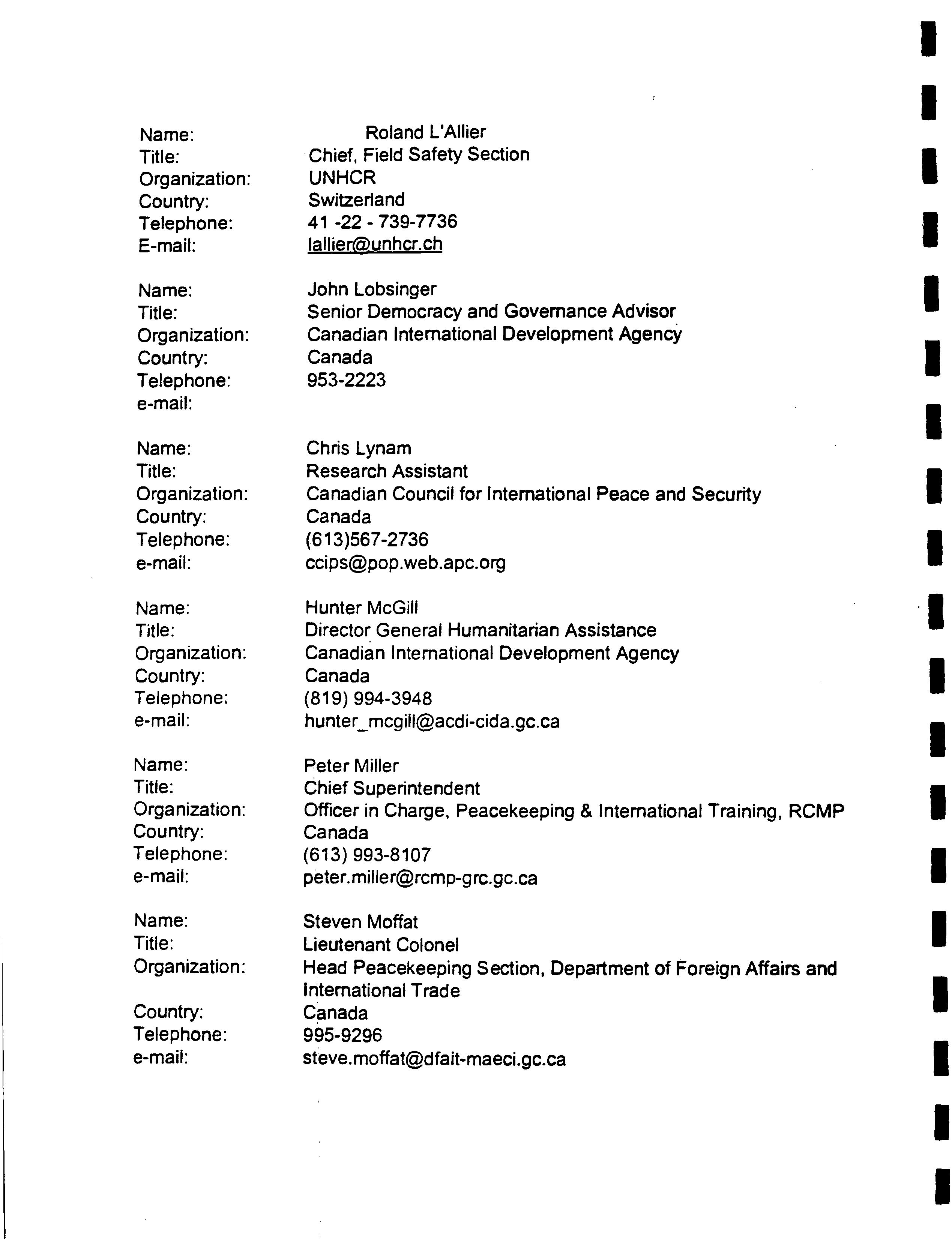 Name: Roland L'Allier
Title: Chief, Field Safety Section
Organization: UNHCR
Country: Switzerland
Telephone: 41 -22 - 739-7736
E-mail: lallier@unhcr.ch

Name: John Lobsinger
Title: Senior Democracy and Governance Advisor
Organization: Canadian International Development Agency
Country: Canada
Telephone: 953-2223
e-mail:

Name: Chris Lynam
Title: Research Assistant
Organization: Canadian Council for International Peace and Security
Country: Canada
Telephone: (613)567-2736
e-mail: ccips@pop.web.apc.org

Name: Hunter McGill
Title: Director General Humanitarian Assistance
Organization: Canadian International Development Agency
Country: Canada
Telephone: (819) 994-3948
e-mail: hunter_mcgill@acdi-cida.gc.ca

Name: Peter Miller
Title: Chief Superintendent
Organization: Officer in Charge, Peacekeeping & International Training, RCMP
Country: Canada
Telephone: (613) 993-8107
e-mail: peter.miller@rcmp-grc.gc.ca

Name: Steven Moffat
Title: Lieutenant Colonel
Organization: Head Peacekeeping Section, Department of Foreign Affairs and International Trade
Country: Canada
Telephone: 995-9296
e-mail: steve.moffat@dfait-maeci.gc.ca